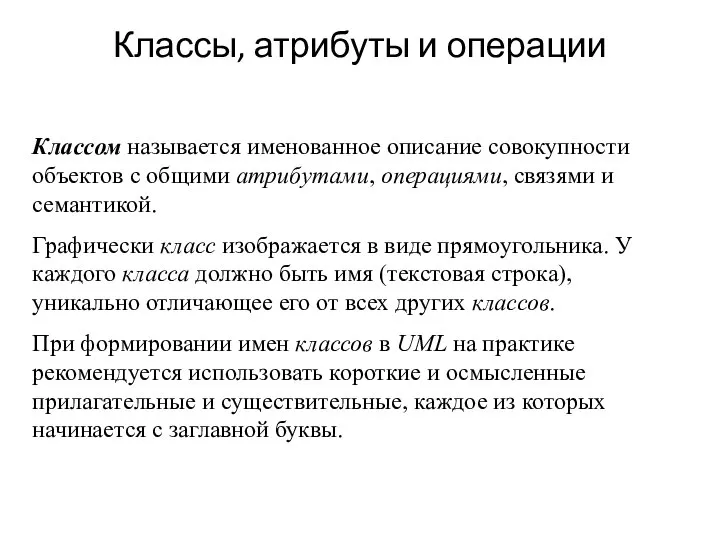 Классы, атрибуты и операции

Классом называется именованное описание совокупности объектов с общими атрибутами, операциями, связями и семантикой.

Графически класс изображается в виде прямоугольника. У каждого класса должно быть имя (текстовая строка), уникально отличающее его от всех других классов.

При формировании имен классов в UML на практике рекомендуется использовать короткие и осмысленные прилагательные и существительные, каждое из которых начинается с заглавной буквы.